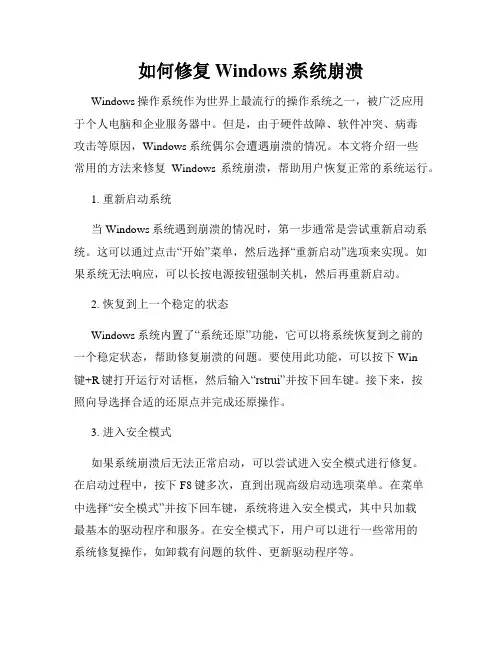 如何修复 Windows 系统崩溃

Windows 操作系统作为世界上最流行的操作系统之一，被广泛应用于个人电脑和企业服务器中。但是，由于硬件故障、软件冲突、病毒攻击等原因，Windows 系统偶尔会遭遇崩溃的情况。本文将介绍一些常用的方法来修复 Windows 系统崩溃，帮助用户恢复正常的系统运行。

1. 重新启动系统

当 Windows 系统遇到崩溃的情况时，第一步通常是尝试重新启动系统。这可以通过点击“开始”菜单，然后选择“重新启动”选项来实现。如果系统无法响应，可以长按电源按钮强制关机，然后再重新启动。

2. 恢复到上一个稳定的状态

Windows 系统内置了“系统还原”功能，它可以将系统恢复到之前的一个稳定状态，帮助修复崩溃的问题。要使用此功能，可以按下 Win 键+R 键打开运行对话框，然后输入“rstrui”并按下回车键。接下来，按照向导选择合适的还原点并完成还原操作。

3. 进入安全模式

如果系统崩溃后无法正常启动，可以尝试进入安全模式进行修复。在启动过程中，按下 F8 键多次，直到出现高级启动选项菜单。在菜单中选择“安全模式”并按下回车键，系统将进入安全模式，其中只加载最基本的驱动程序和服务。在安全模式下，用户可以进行一些常用的系统修复操作，如卸载有问题的软件、更新驱动程序等。